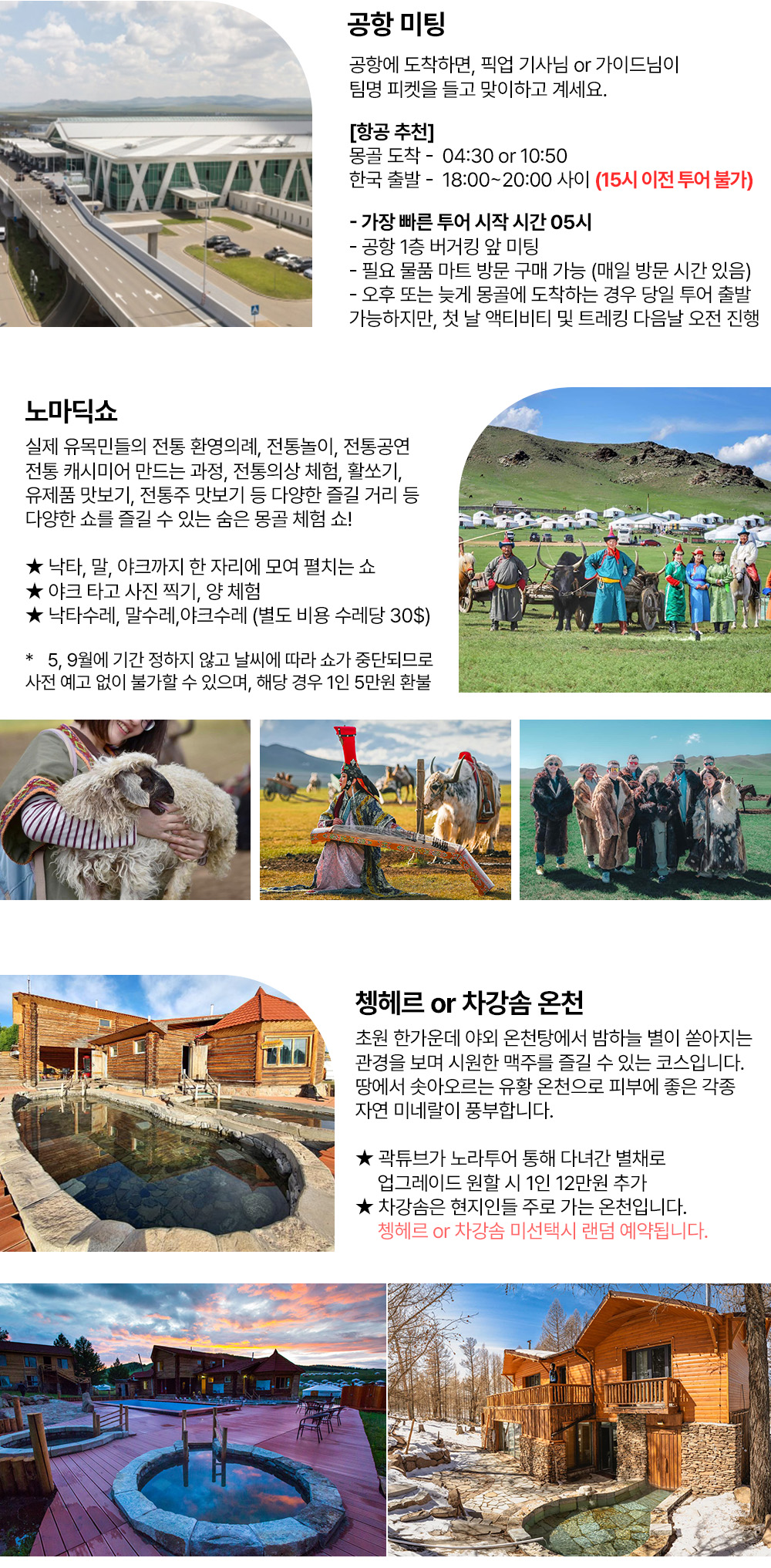 공항 미팅

공항에 도착하면, 픽업 기사님 or 가이드님이 팀명 피켓을 들고 맞이하고 계세요.

[항공 추천]
몽골 도착 - 04:30 or 10:50
한국 출발 - 18:00~20:00 사이 (15시 이전 투어 불가)

- 가장 빠른 투어 시작 시간 05시
- 공항 1층 버거킹 앞 미팅
- 필요 물품 마트 방문 구매 가능 (매일 방문 시간 있음)
- 오후 또는 늦게 몽골에 도착하는 경우 당일 투어 출발 가능하지만, 첫 날 액티비티 및 트레킹 다음날 오전 진행

노마딕쇼

실제 유목민들의 전통 환영의례, 전통놀이, 전통공연 전통 캐시미어 만드는 과정, 전통의상 체험, 활쏘기, 유제품 맛보기, 전통주 맛보기 등 다양한 즐길 거리 등 다양한 쇼를 즐길 수 있는 숨은 몽골 체험 쇼!

★ 낙타, 말, 야크까지 한 자리에 모여 펼치는 쇼
★ 야크 타고 사진 찍기, 양 체험
★ 낙타수레, 말수레,야크수레 (별도 비용 수레당 30$)

* 5, 9월에 기간 정하지 않고 날씨에 따라 쇼가 중단되므로 사전 예고 없이 불가할 수 있으며, 해당 경우 1인 5만원 환불

쳉헤르 or 차강솜 온천

초원 한가운데 야외 온천탕에서 밤하늘 별이 쏟아지는 관경을 보며 시원한 맥주를 즐길 수 있는 코스입니다. 땅에서 솟아오르는 유황 온천으로 피부에 좋은 각종 자연 미네랄이 풍부합니다.

★ 곽튜브가 노라투어 통해 다녀간 별채로 업그레이드 원할 시 1인 12만원 추가
★ 차강솜은 현지인들 주로 가는 온천입니다.
쳉헤르 or 차강솜 미선택시 랜덤 예약됩니다.